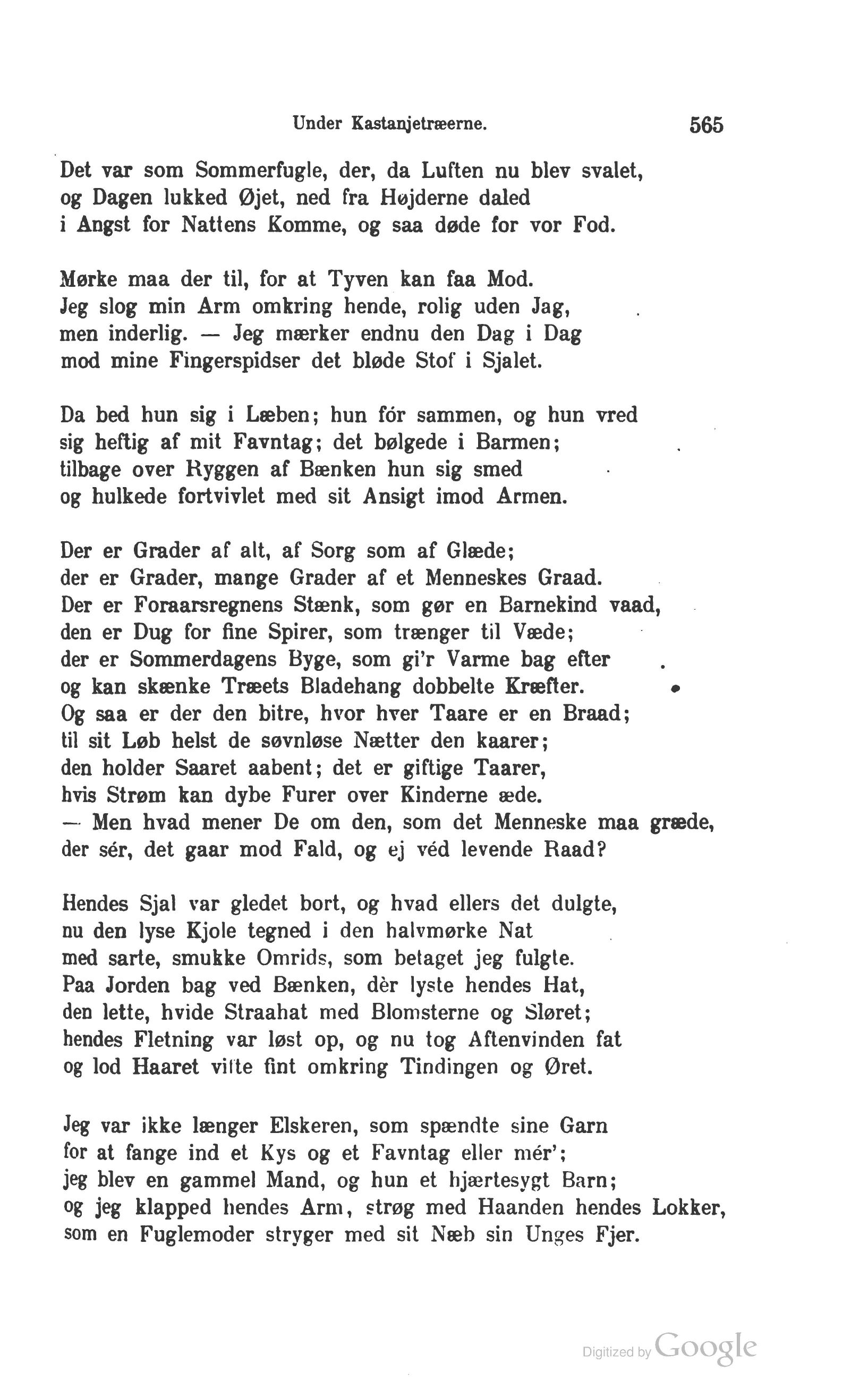 Under Kastanjetræerne. 565

Det var som Sommerfugle, der, da Luften nu blev svalet,
og Dagen lukked Øjet, ned fra Højderne daled
i Angst for Nattens Komme, og saa døde for vor Fod.

Mørke maa der til, for at Tyven kan faa Mod.
Jeg slog min Arm omkring hende, rolig uden Jag,
men inderlig. — Jeg mærker endnu den Dag i Dag
mod mine Fingerspidser det bløde Stof i Sjalet.

Da bed hun sig i Læben; hun fór sammen, og hun vred
sig heftig af mit Favntag; det bølgede i Barmen;
tilbage over Ryggen af Bænken hun sig smed
og hulkede fortvivlet med sit Ansigt imod Armen.

Der er Grader af alt, af Sorg som af Glæde;
der er Grader, mange Grader af et Menneskes Graad.
Der er Foraarsregnens Stænk, som gør en Barnekind vaad,
den er Dug for fine Spirer, som trænger til Væde;
der er Sommerdagens Byge, som gi'r Varme bag efter
og kan skænke Træets Bladehang dobbelte Kræfter.
Og saa er der den bitre, hvor hver Taare er en Braad;
til sit Løb helst de søvnløse Nætter den kaarer;
den holder Saaret aabent; det er giftige Taarer,
hvis Strøm kan dybe Furer over Kinderne æde.
— Men hvad mener De om den, som det Menneske maa græde,
der sér, det gaar mod Fald, og ej véd levende Raad?

Hendes Sjal var gledet bort, og hvad ellers det dulgte,
nu den lyse Kjole tegned i den halvmørke Nat
med sarte, smukke Omrids, som betaget jeg fulgte.
Paa Jorden bag ved Bænken, dèr lyste hendes Hat,
den lette, hvide Straahat med Blomsterne og Sløret;
hendes Fletning var løst op, og nu tog Aftenvinden fat
og lod Haaret vifte fint omkring Tindingen og Øret.

Jeg var ikke længer Elskeren, som spændte sine Garn
for at fange ind et Kys og et Favntag eller mér';
jeg blev en gammel Mand, og hun et hjærtesygt Barn;
og jeg klapped hendes Arm, strøg med Haanden hendes Lokker,
som en Fuglemoder stryger med sit Næb sin Unges Fjer.

Digitized by Google